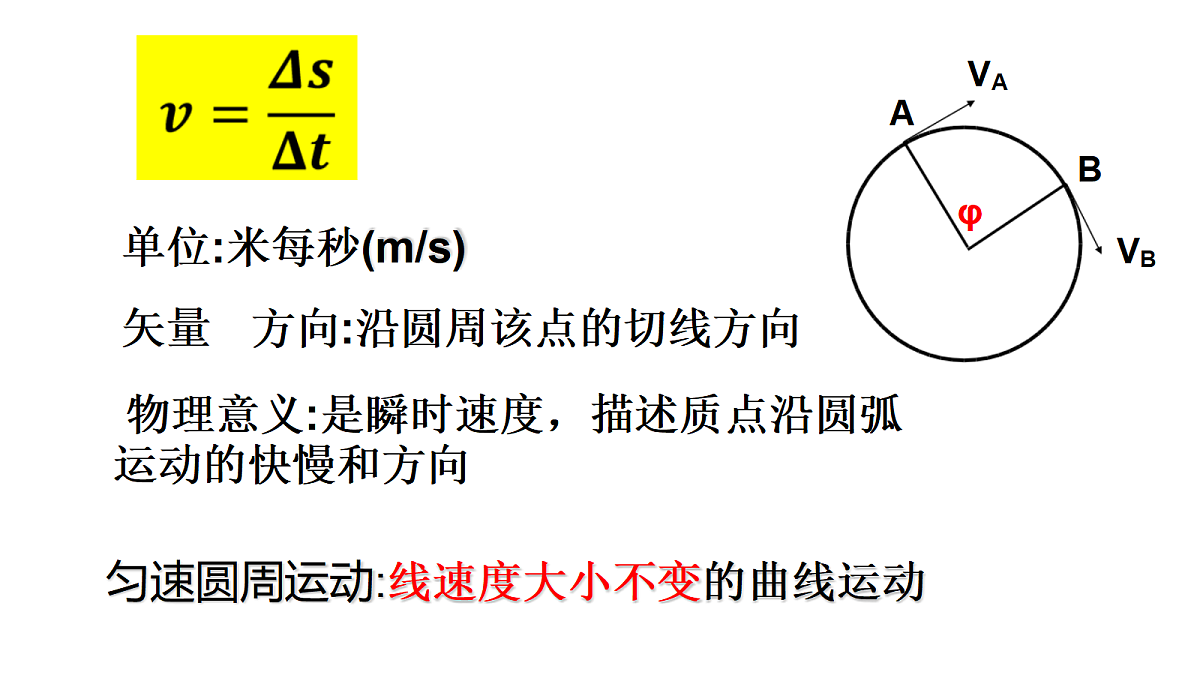 $v = \frac{\Delta s}{\Delta t}$

$V_A$
A
B
φ
$V_B$

单位:米每秒(m/s)

矢量 方向:沿圆周该点的切线方向

物理意义:是瞬时速度，描述质点沿圆弧运动的快慢和方向

匀速圆周运动:线速度大小不变的曲线运动